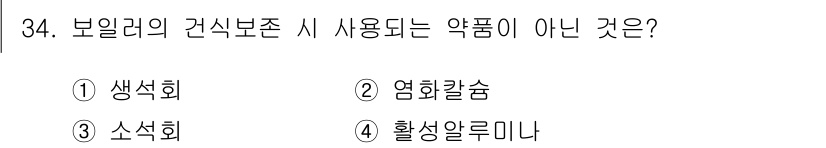 34. 보일러의 건식보존 시 사용되는 약품이 아닌 것은?

① 생석회
② 염화칼슘
③ 소석회
④ 활성알루미나